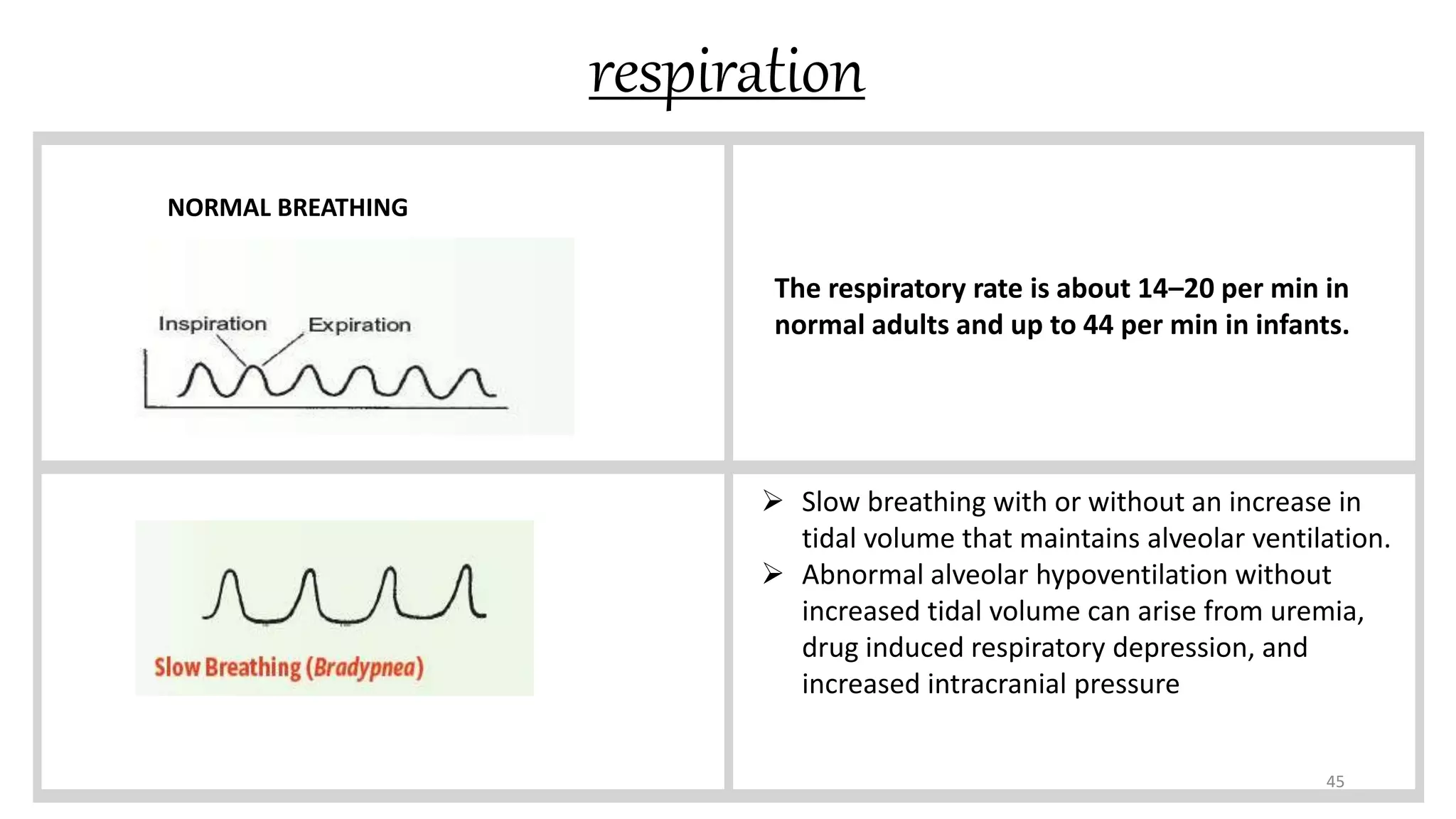 respiration

NORMAL BREATHING

Inspiration Expiration

The respiratory rate is about 14–20 per min in normal adults and up to 44 per min in infants.

Slow Breathing (Bradypnea)

➢ Slow breathing with or without an increase in tidal volume that maintains alveolar ventilation.
➢ Abnormal alveolar hypoventilation without increased tidal volume can arise from uremia, drug induced respiratory depression, and increased intracranial pressure

45